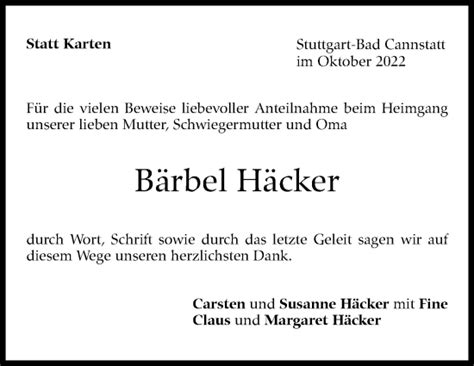 Statt Karten

Stuttgart-Bad Cannstatt
im Oktober 2022

Für die vielen Beweise liebevoller Anteilnahme beim Heimgang unserer lieben Mutter, Schwiegermutter und Oma

Bärbel Häcker

durch Wort, Schrift sowie durch das letzte Geleit sagen wir auf diesem Wege unseren herzlichsten Dank.

Carsten und Susanne Häcker mit Fine
Claus und Margaret Häcker